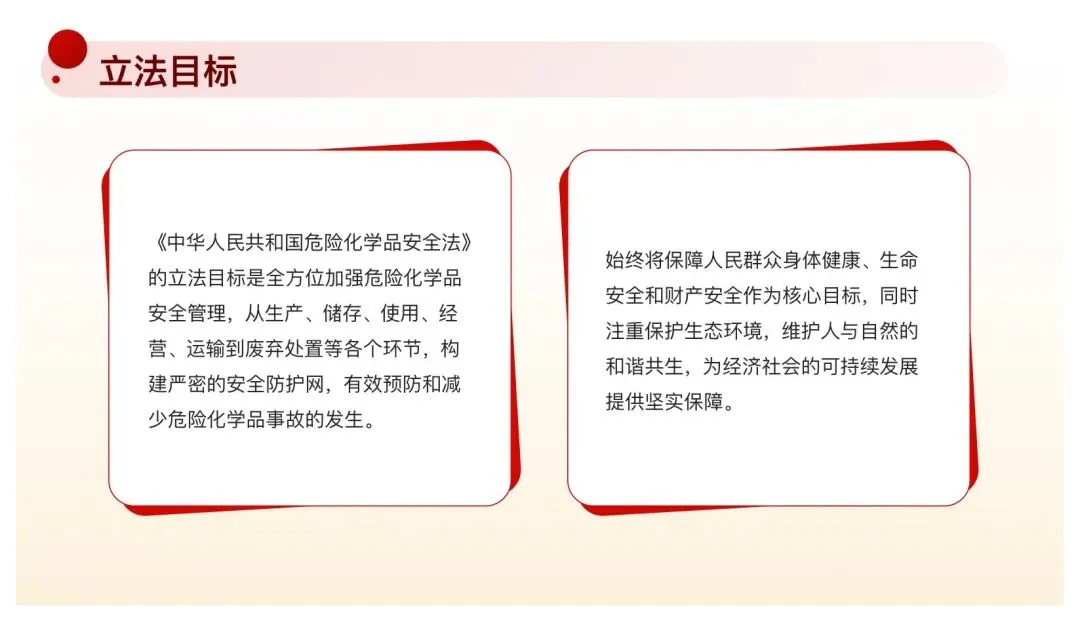 立法目标

《中华人民共和国危险化学品安全法》的立法目标是全方位加强危险化学品安全管理，从生产、储存、使用、经营、运输到废弃处置等各个环节，构建严密的安全防护网，有效预防和减少危险化学品事故的发生。

始终将保障人民群众身体健康、生命安全和财产安全作为核心目标，同时注重保护生态环境，维护人与自然的和谐共生，为经济社会的可持续发展提供坚实保障。